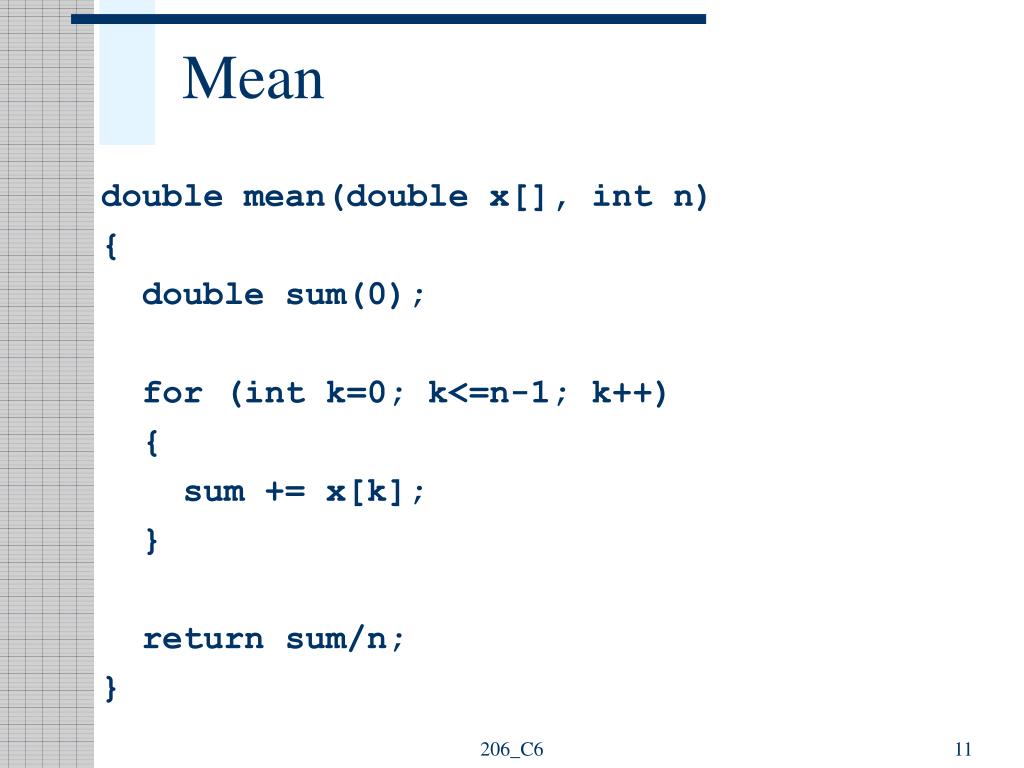 Mean

double mean(double x[], int n)
{
  double sum(0);

  for (int k=0; k<=n-1; k++)
  {
    sum += x[k];
  }

  return sum/n;
}

206_C6

11